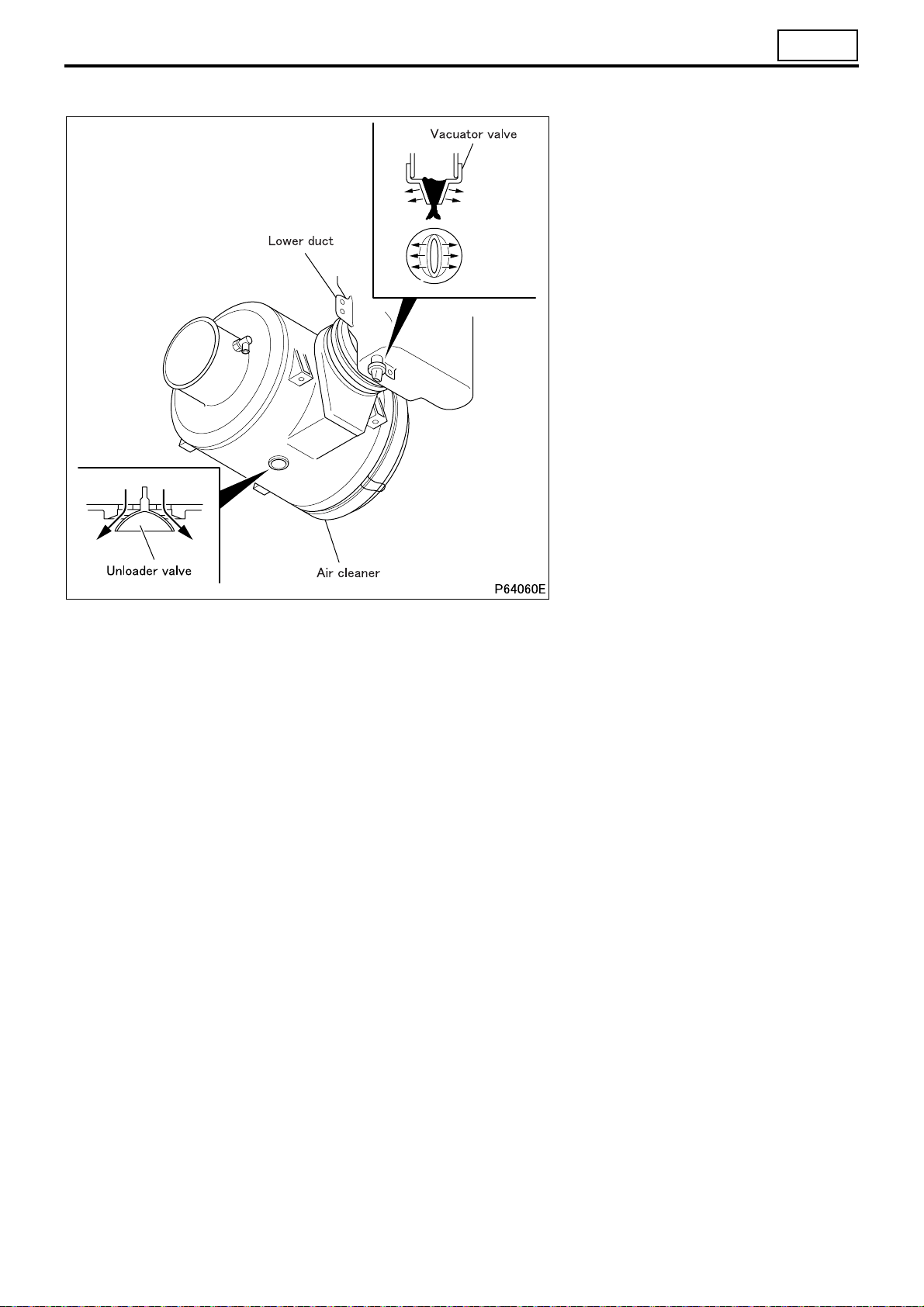 Vacuator valve

Lower duct

Unloader valve

Air cleaner

P64060E